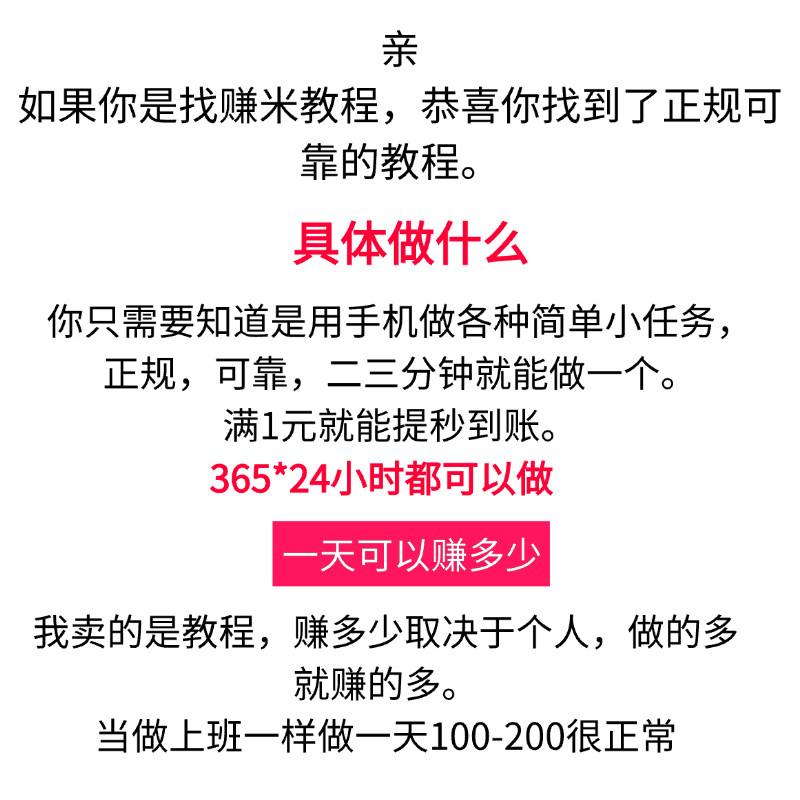 亲
如果你是找赚米教程，恭喜你找到了正规可靠的教程。

具体做什么

你只需要知道是用手机做各种简单小任务，正规，可靠，二三分钟就能做一个。
满1元就能提秒到账。
365*24小时都可以做

一天可以赚多少

我卖的是教程，赚多少取决于个人，做的多就赚的多。
当做上班一样做一天100-200很正常